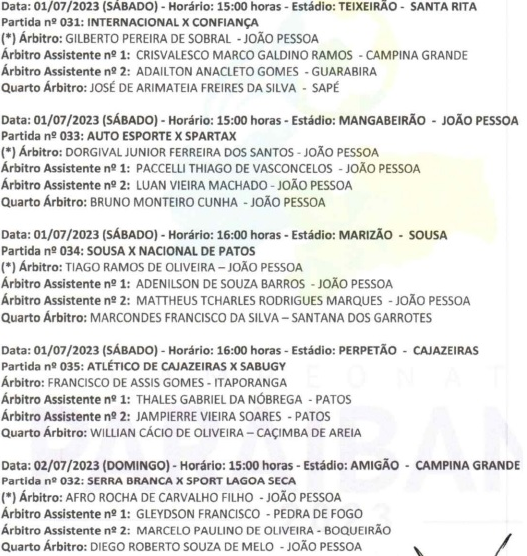 Data: 01/07/2023 (SÁBADO) - Horário: 15:00 horas - Estádio: TEIXEIRÃO - SANTA RITA
Partida nº 031: INTERNACIONAL X CONFIANÇA
(*) Árbitro: GILBERTO PEREIRA DE SOBRAL - JOÃO PESSOA
Árbitro Assistente nº 1: CRISVALESCO MARCO GALDINO RAMOS - CAMPINA GRANDE
Árbitro Assistente nº 2: ADAILTON ANACLETO GOMES - GUARABIRA
Quarto Árbitro: JOSÉ DE ARIMATEIA FREIRES DA SILVA - SAPÉ

Data: 01/07/2023 (SÁBADO) - Horário: 15:00 horas - Estádio: MANGABEIRÃO - JOÃO PESSOA
Partida nº 033: AUTO ESPORTE X SPARTAX
(*) Árbitro: DORGIVAL JUNIOR FERREIRA DOS SANTOS - JOÃO PESSOA
Árbitro Assistente nº 1: PACCELLI THIAGO DE VASCONCELOS - JOÃO PESSOA
Árbitro Assistente nº 2: LUAN VIEIRA MACHADO - JOÃO PESSOA
Quarto Árbitro: BRUNO MONTEIRO CUNHA - JOÃO PESSOA

Data: 01/07/2023 (SÁBADO) - Horário: 16:00 horas - Estádio: MARIZÃO - SOUSA
Partida nº 034: SOUSA X NACIONAL DE PATOS
(*) Árbitro: TIAGO RAMOS DE OLIVEIRA – JOÃO PESSOA
Árbitro Assistente nº 1: ADENILSON DE SOUZA BARROS - JOÃO PESSOA
Árbitro Assistente nº 2: MATTHEUS TCHARLES RODRIGUES MARQUES - JOÃO PESSOA
Quarto Árbitro: MARCONDES FRANCISCO DA SILVA – SANTANA DOS GARROTES

Data: 01/07/2023 (SÁBADO) - Horário: 16:00 horas - Estádio: PERPETÃO - CAJAZEIRAS
Partida nº 035: ATLÉTICO DE CAJAZEIRAS X SABUGY
Árbitro: FRANCISCO DE ASSIS GOMES - ITAPORANGA
Árbitro Assistente nº 1: THALES GABRIEL DA NÓBREGA - PATOS
Árbitro Assistente nº 2: JAMPIERRE VIEIRA SOARES - PATOS
Quarto Árbitro: WILLIAN CÁCIO DE OLIVEIRA – CAÇIMBA DE AREIA

Data: 02/07/2023 (DOMINGO) - Horário: 15:00 horas - Estádio: AMIGÃO - CAMPINA GRANDE
Partida nº 032: SERRA BRANCA X SPORT LAGOA SECA
(*) Árbitro: AFRO ROCHA DE CARVALHO FILHO - JOÃO PESSOA
Árbitro Assistente nº 1: GLEYDSON FRANCISCO - PEDRA DE FOGO
Árbitro Assistente nº 2: MARCELO PAULINO DE OLIVEIRA - BOQUEIRÃO
Quarto Árbitro: DIEGO ROBERTO SOUZA DE MELO - JOÃO PESSOA